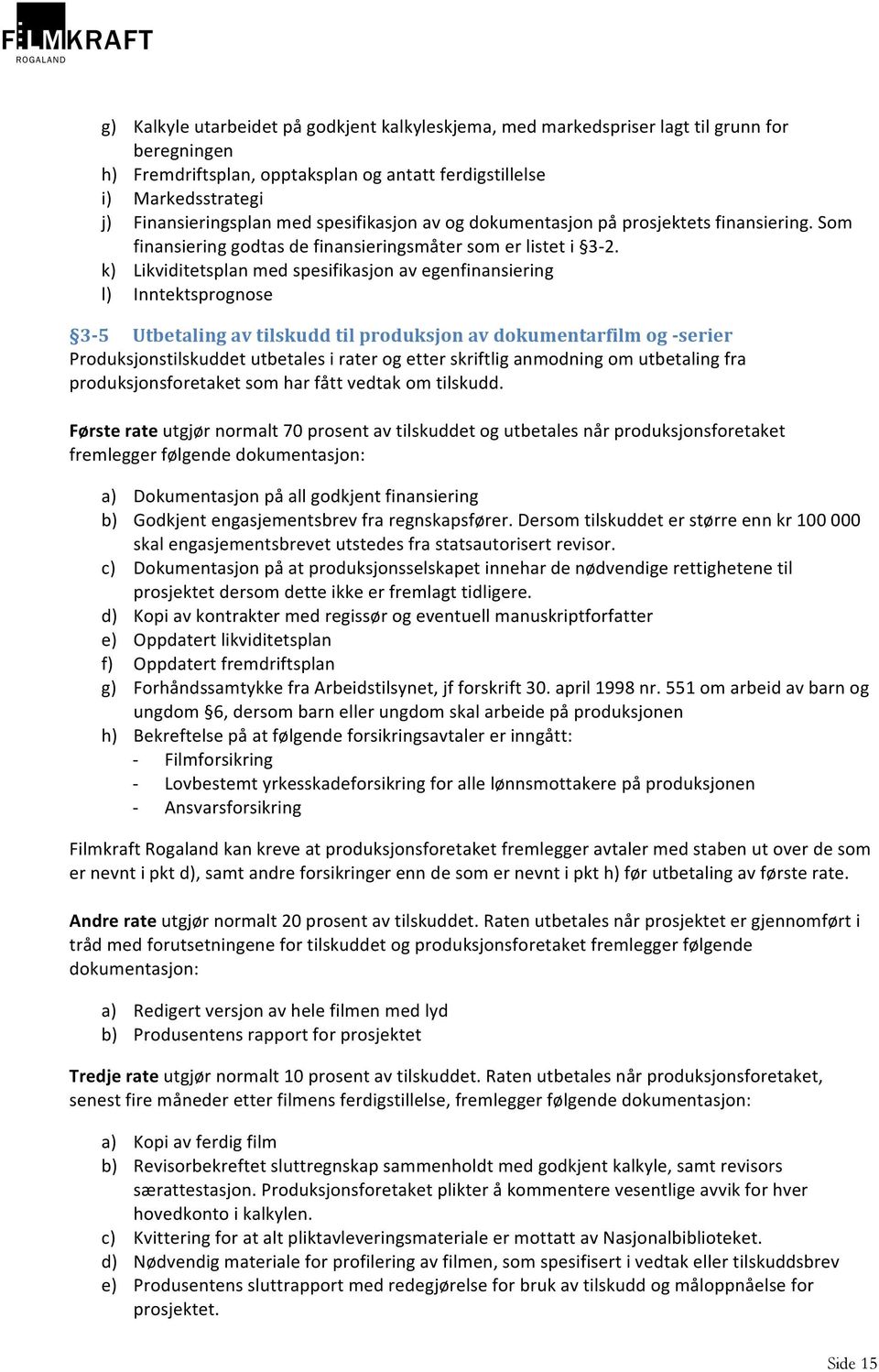 FILMKRAFT
ROGALAND

g) Kalkyle utarbeidet på godkjent kalkyleskjema, med markedspriser lagt til grunn for beregningen
h) Fremdriftsplan, opptaksplan og antatt ferdigstillelse
i) Markedsstrategi
j) Finansieringsplan med spesifikasjon av og dokumentasjon på prosjektets finansiering. Som finansiering godtas de finansieringsmåter som er listet i §3-2.
k) Likviditetsplan med spesifikasjon av egenfinansiering
l) Inntektsprognose

§3-5 Utbetaling av tilskudd til produksjon av dokumentarfilm og -serier
Produksjonstilskuddet utbetales i rater og etter skriftlig anmodning om utbetaling fra produksjonsforetaket som har fått vedtak om tilskudd.

Første rate utgjør normalt 70 prosent av tilskuddet og utbetales når produksjonsforetaket fremlegger følgende dokumentasjon:

a) Dokumentasjon på all godkjent finansiering
b) Godkjent engasjementsbrev fra regnskapsfører. Dersom tilskuddet er større enn kr 100 000 skal engasjementsbrevet utstedes fra statsautorisert revisor.
c) Dokumentasjon på at produksjonsselskapet innehar de nødvendige rettighetene til prosjektet dersom dette ikke er fremlagt tidligere.
d) Kopi av kontrakter med regissør og eventuell manuskriptforfatter
e) Oppdatert likviditetsplan
f) Oppdatert fremdriftsplan
g) Forhåndssamtykke fra Arbeidstilsynet, jf forskrift 30. april 1998 nr. 551 om arbeid av barn og ungdom §6, dersom barn eller ungdom skal arbeide på produksjonen
h) Bekreftelse på at følgende forsikringsavtaler er inngått:
- Filmforsikring
- Lovbestemt yrkesskadeforsikring for alle lønnsmottakere på produksjonen
- Ansvarsforsikring

Filmkraft Rogaland kan kreve at produksjonsforetaket fremlegger avtaler med staben ut over de som er nevnt i pkt d), samt andre forsikringer enn de som er nevnt i pkt h) før utbetaling av første rate.

Andre rate utgjør normalt 20 prosent av tilskuddet. Raten utbetales når prosjektet er gjennomført i tråd med forutsetningene for tilskuddet og produksjonsforetaket fremlegger følgende dokumentasjon:

a) Redigert versjon av hele filmen med lyd
b) Produsentens rapport for prosjektet

Tredje rate utgjør normalt 10 prosent av tilskuddet. Raten utbetales når produksjonsforetaket, senest fire måneder etter filmens ferdigstillelse, fremlegger følgende dokumentasjon:

a) Kopi av ferdig film
b) Revisorbekreftet sluttregnskap sammenholdt med godkjent kalkyle, samt revisors særattestasjon. Produksjonsforetaket plikter å kommentere vesentlige avvik for hver hovedkonto i kalkylen.
c) Kvittering for at alt pliktavleveringsmateriale er mottatt av Nasjonalbiblioteket.
d) Nødvendig materiale for profilering av filmen, som spesifisert i vedtak eller tilskuddsbrev
e) Produsentens sluttrapport med redegjørelse for bruk av tilskudd og måloppnåelse for prosjektet.

Side 15